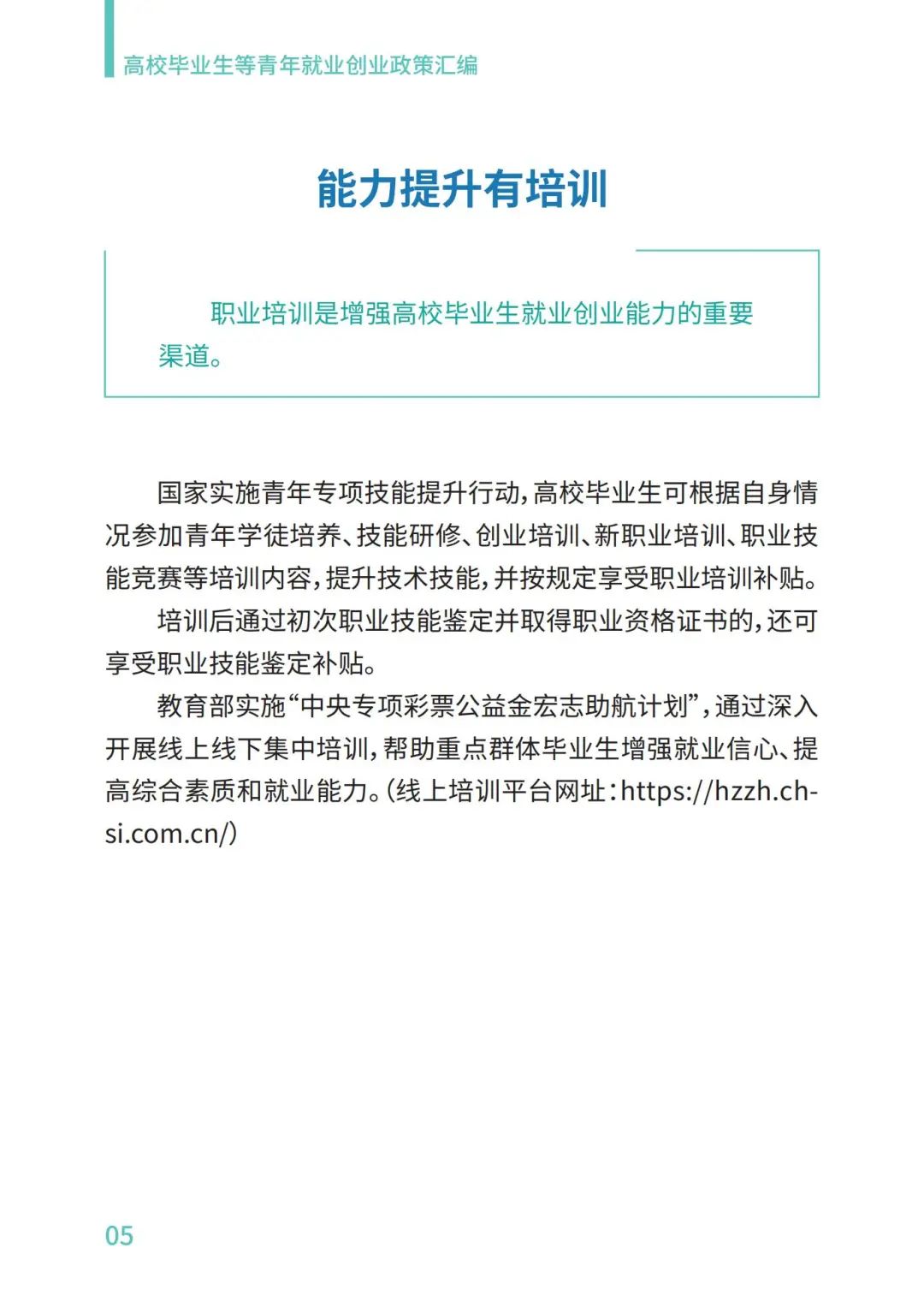 高校毕业生等青年就业创业政策汇编

能力提升有培训

职业培训是增强高校毕业生就业创业能力的重要渠道。

国家实施青年专项技能提升行动，高校毕业生可根据自身情况参加青年学徒培养、技能研修、创业培训、新职业培训、职业技能竞赛等培训内容，提升技术技能，并按规定享受职业培训补贴。

培训后通过初次职业技能鉴定并取得职业资格证书的，还可享受职业技能鉴定补贴。

教育部实施“中央专项彩票公益金宏志助航计划”，通过深入开展线上线下集中培训，帮助重点群体毕业生增强就业信心、提高综合素质和就业能力。（线上培训平台网址：https://hzzh.chsi.com.cn/）

05